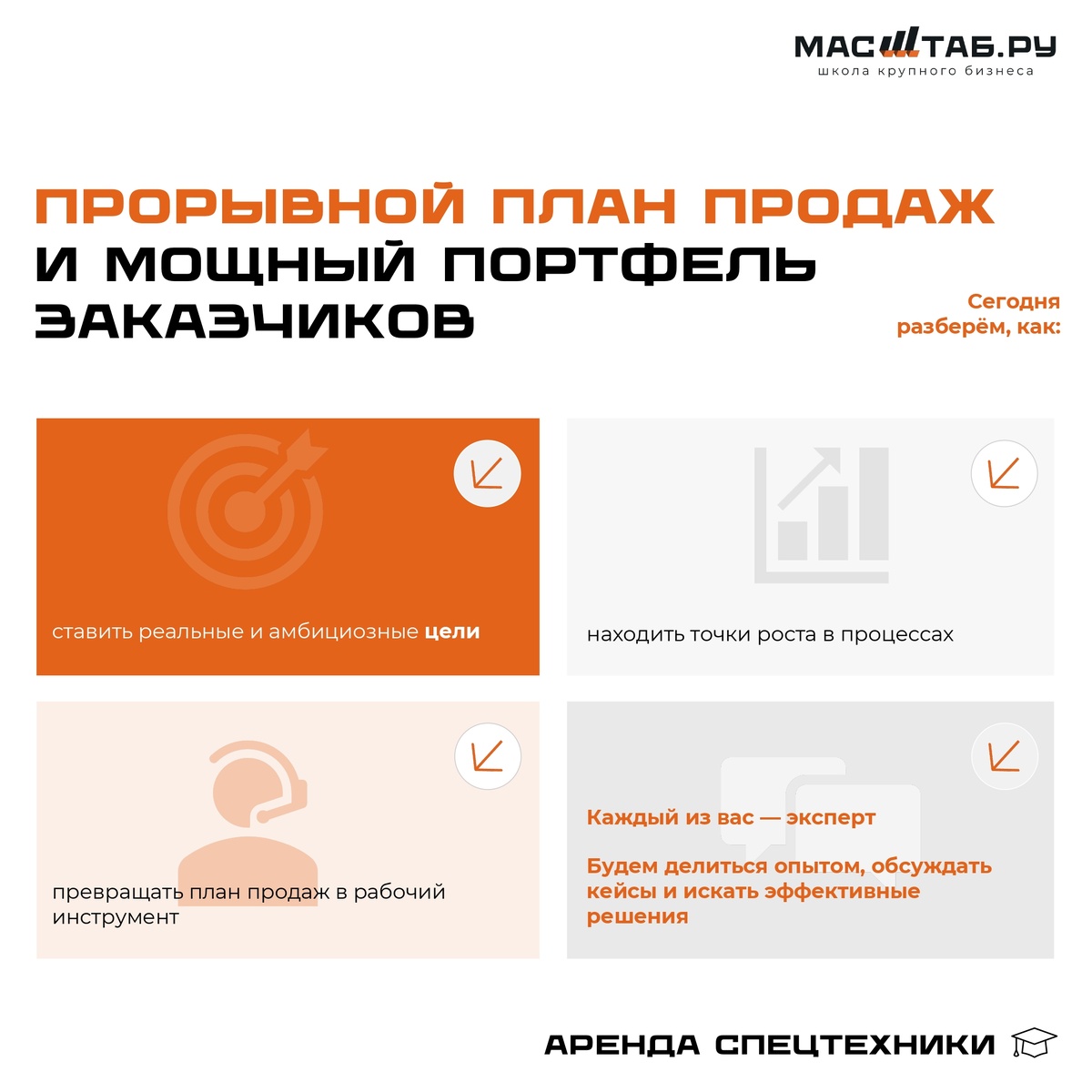 МАСШТАБ.РУ
школа крупного бизнеса

ПРОРЫВНОЙ ПЛАН ПРОДАЖ
И МОЩНЫЙ ПОРТФЕЛЬ
ЗАКАЗЧИКОВ

Сегодня
разберём, как:

ставить реальные и амбициозные цели

находить точки роста в процессах

превращать план продаж в рабочий инструмент

Каждый из вас — эксперт

Будем делиться опытом, обсуждать кейсы и искать эффективные решения

АРЕНДА СПЕЦТЕХНИКИ